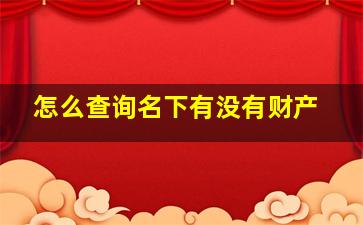 怎么查询名下有没有财产